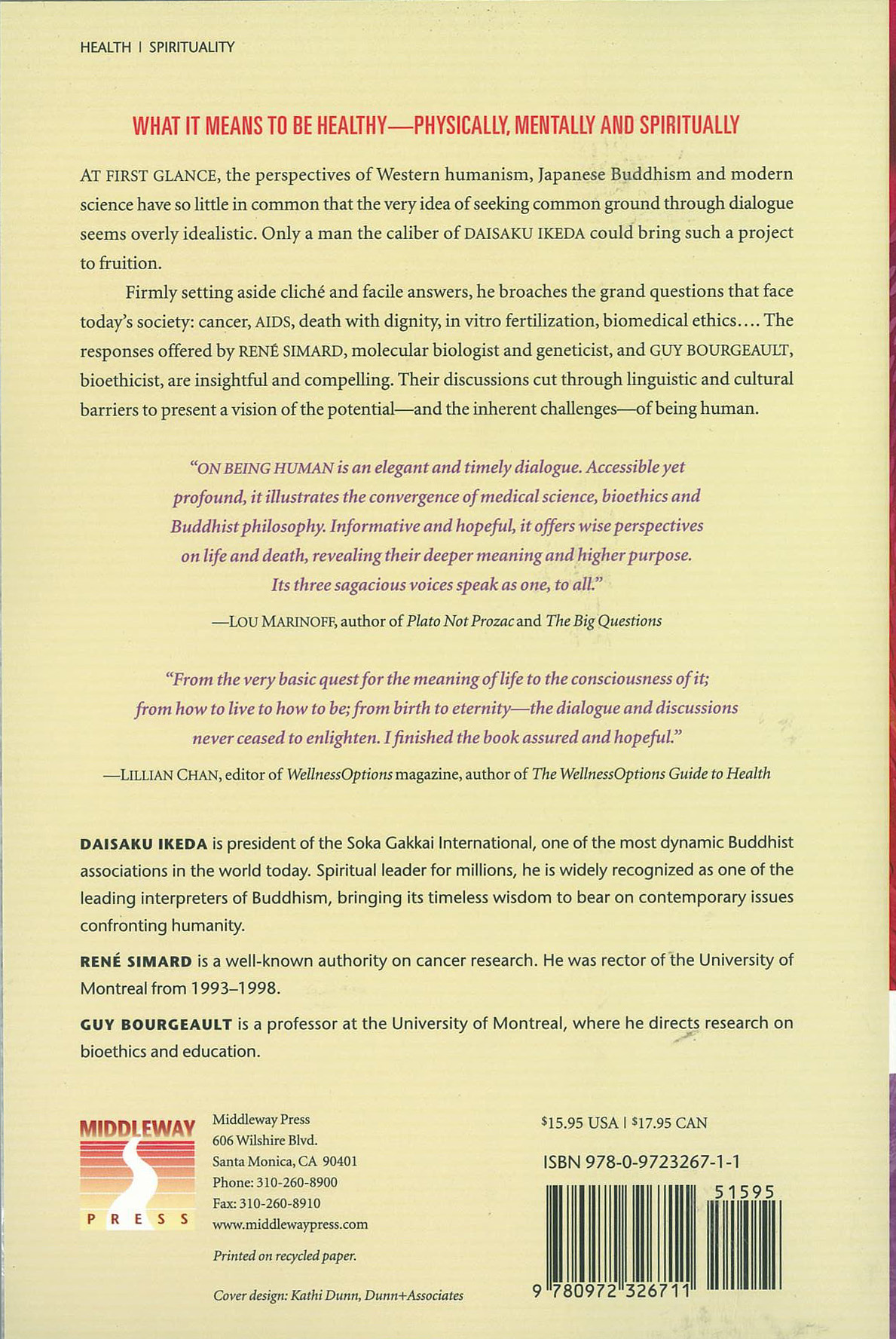 HEALTH | SPIRITUALITY

WHAT IT MEANS TO BE HEALTHY—PHYSICALLY, MENTALLY AND SPIRITUALLY

AT FIRST GLANCE, the perspectives of Western humanism, Japanese Buddhism and modern science have so little in common that the very idea of seeking common ground through dialogue seems overly idealistic. Only a man the caliber of DAISAKU IKEDA could bring such a project to fruition.

Firmly setting aside cliché and facile answers, he broaches the grand questions that face today's society: cancer, AIDS, death with dignity, in vitro fertilization, biomedical ethics.... The responses offered by RENÉ SIMARD, molecular biologist and geneticist, and GUY BOURGEAULT, bioethicist, are insightful and compelling. Their discussions cut through linguistic and cultural barriers to present a vision of the potential—and the inherent challenges—of being human.

"ON BEING HUMAN is an elegant and timely dialogue. Accessible yet profound, it illustrates the convergence of medical science, bioethics and Buddhist philosophy. Informative and hopeful, it offers wise perspectives on life and death, revealing their deeper meaning and higher purpose. Its three sagacious voices speak as one, to all."

—LOU MARINOFF, author of Plato Not Prozac and The Big Questions

"From the very basic quest for the meaning of life to the consciousness of it; from how to live to how to be; from birth to eternity—the dialogue and discussions never ceased to enlighten. I finished the book assured and hopeful."

—LILLIAN CHAN, editor of WellnessOptions magazine, author of The WellnessOptions Guide to Health

DAISAKU IKEDA is president of the Soka Gakkai International, one of the most dynamic Buddhist associations in the world today. Spiritual leader for millions, he is widely recognized as one of the leading interpreters of Buddhism, bringing its timeless wisdom to bear on contemporary issues confronting humanity.

RENÉ SIMARD is a well-known authority on cancer research. He was rector of the University of Montreal from 1993–1998.

GUY BOURGEAULT is a professor at the University of Montreal, where he directs research on bioethics and education.

MIDDLEWAY
PRESS

Middleway Press
606 Wilshire Blvd.
Santa Monica, CA 90401
Phone: 310-260-8900
Fax: 310-260-8910
www.middlewaypress.com

Printed on recycled paper.

Cover design: Kathi Dunn, Dunn+Associates

$15.95 USA | $17.95 CAN

ISBN 978-0-9723267-1-1

51595

9 780972 326711